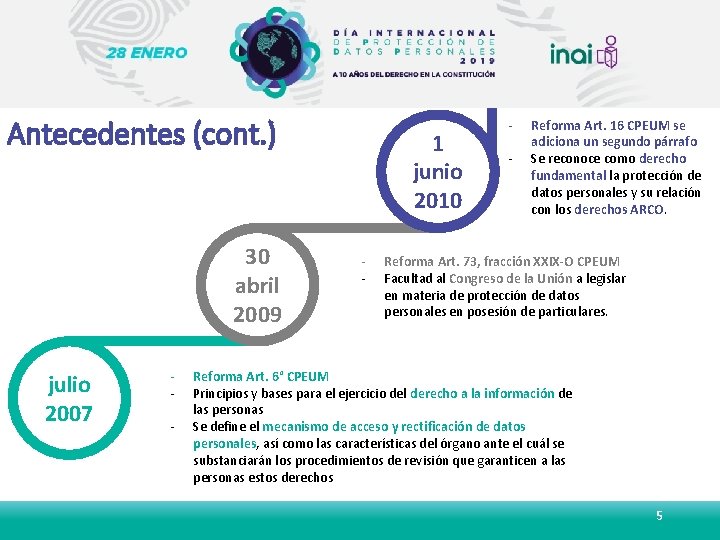 28 ENERO

DÍA INTERNACIONAL DE PROTECCIÓN DE DATOS PERSONALES 2019

A 10 AÑOS DEL DERECHO EN LA CONSTITUCIÓN

inai

Antecedentes (cont.)

1 junio 2010

- Reforma Art. 16 CPEUM se adiciona un segundo párrafo
- Se reconoce como derecho fundamental la protección de datos personales y su relación con los derechos ARCO.

30 abril 2009

- Reforma Art. 73, fracción XXIX-O CPEUM
- Facultad al Congreso de la Unión a legislar en materia de protección de datos personales en posesión de particulares.

julio 2007

- Reforma Art. 6° CPEUM
- Principios y bases para el ejercicio del derecho a la información de las personas
- Se define el mecanismo de acceso y rectificación de datos personales, así como las características del órgano ante el cuál se substanciarán los procedimientos de revisión que garanticen a las personas estos derechos

5